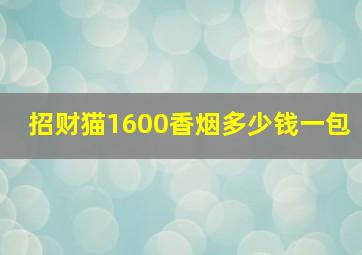 招财猫1600香烟多少钱一包